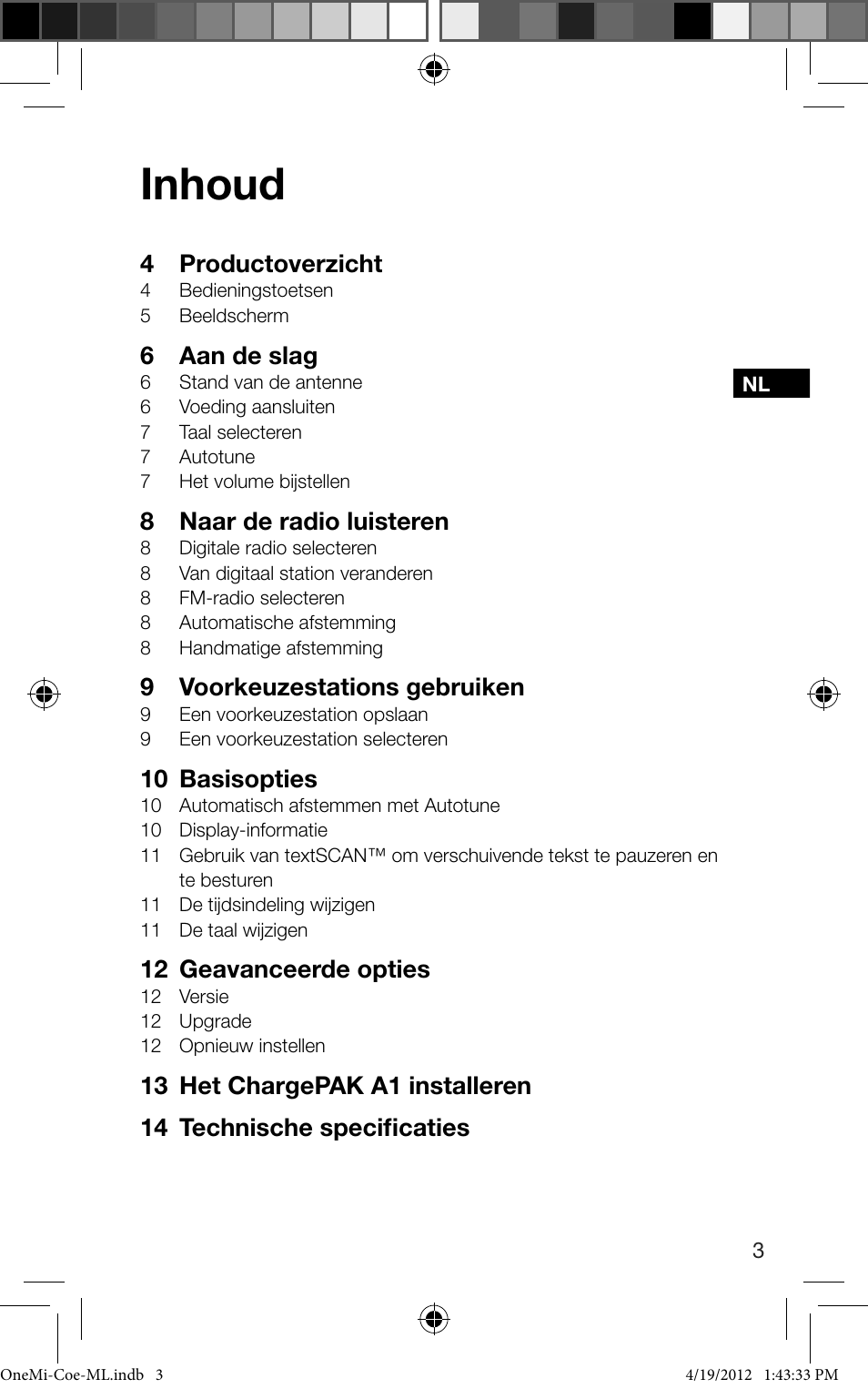 Inhoud

4 Productoverzicht
4 Bedieningstoetsen
5 Beeldscherm

6 Aan de slag
6 Stand van de antenne
6 Voeding aansluiten
7 Taal selecteren
7 Autotune
7 Het volume bijstellen

NL

8 Naar de radio luisteren
8 Digitale radio selecteren
8 Van digitaal station veranderen
8 FM-radio selecteren
8 Automatische afstemming
8 Handmatige afstemming

9 Voorkeuzestations gebruiken
9 Een voorkeuzestation opslaan
9 Een voorkeuzestation selecteren

10 Basisopties
10 Automatisch afstemmen met Autotune
10 Display-informatie
11 Gebruik van textSCAN™ om verschuivende tekst te pauzeren en te besturen
11 De tijdsindeling wijzigen
11 De taal wijzigen

12 Geavanceerde opties
12 Versie
12 Upgrade
12 Opnieuw instellen

13 Het ChargePAK A1 installeren

14 Technische specificaties

3

OneMi-Coe-ML.indb 3 4/19/2012 1:43:33 PM